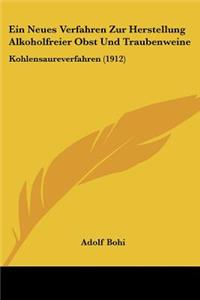 Ein Neues Verfahren Zur Herstellung Alkoholfreier Obst Und Traubenweine

Kohlensaureverfahren (1912)

Adolf Bohi